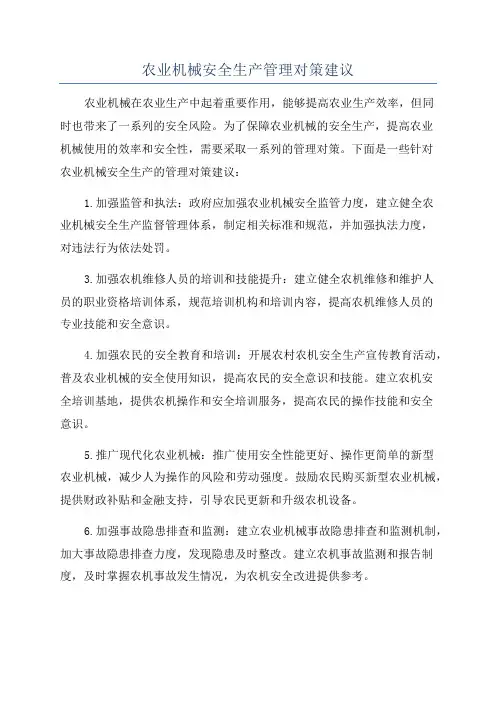 农业机械安全生产管理对策建议

农业机械在农业生产中起着重要作用，能够提高农业生产效率，但同时也带来了一系列的安全风险。为了保障农业机械的安全生产，提高农业机械使用的效率和安全性，需要采取一系列的管理对策。下面是一些针对农业机械安全生产的管理对策建议：

1.加强监管和执法：政府应加强农业机械安全监管力度，建立健全农业机械安全生产监督管理体系，制定相关标准和规范，并加强执法力度，对违法行为依法处罚。

3.加强农机维修人员的培训和技能提升：建立健全农机维修和维护人员的职业资格培训体系，规范培训机构和培训内容，提高农机维修人员的专业技能和安全意识。

4.加强农民的安全教育和培训：开展农村农机安全生产宣传教育活动，普及农业机械的安全使用知识，提高农民的安全意识和技能。建立农机安全培训基地，提供农机操作和安全培训服务，提高农民的操作技能和安全意识。

5.推广现代化农业机械：推广使用安全性能更好、操作更简单的新型农业机械，减少人为操作的风险和劳动强度。鼓励农民购买新型农业机械，提供财政补贴和金融支持，引导农民更新和升级农机设备。

6.加强事故隐患排查和监测：建立农业机械事故隐患排查和监测机制，加大事故隐患排查力度，发现隐患及时整改。建立农机事故监测和报告制度，及时掌握农机事故发生情况，为农机安全改进提供参考。